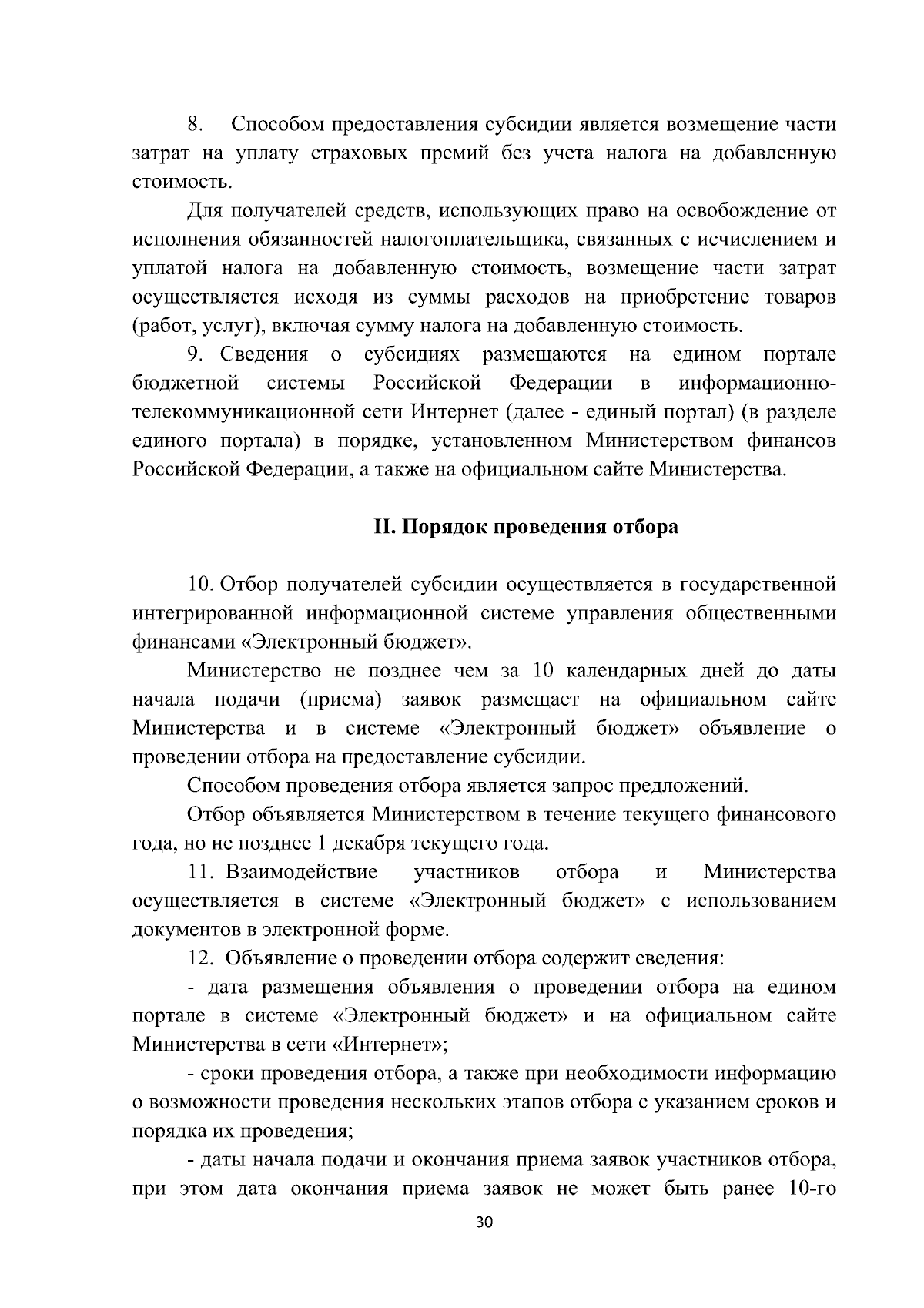 8. Способом предоставления субсидии является возмещение части затрат на уплату страховых премий без учета налога на добавленную стоимость.

Для получателей средств, использующих право на освобождение от исполнения обязанностей налогоплательщика, связанных с исчислением и уплатой налога на добавленную стоимость, возмещение части затрат осуществляется исходя из суммы расходов на приобретение товаров (работ, услуг), включая сумму налога на добавленную стоимость.

9. Сведения о субсидиях размещаются на едином портале бюджетной системы Российской Федерации в информационно-телекоммуникационной сети Интернет (далее - единый портал) (в разделе единого портала) в порядке, установленном Министерством финансов Российской Федерации, а также на официальном сайте Министерства.

II. Порядок проведения отбора

10. Отбор получателей субсидии осуществляется в государственной интегрированной информационной системе управления общественными финансами «Электронный бюджет».

Министерство не позднее чем за 10 календарных дней до даты начала подачи (приема) заявок размещает на официальном сайте Министерства и в системе «Электронный бюджет» объявление о проведении отбора на предоставление субсидии.

Способом проведения отбора является запрос предложений.

Отбор объявляется Министерством в течение текущего финансового года, но не позднее 1 декабря текущего года.

11. Взаимодействие участников отбора и Министерства осуществляется в системе «Электронный бюджет» с использованием документов в электронной форме.

12. Объявление о проведении отбора содержит сведения:

- дата размещения объявления о проведении отбора на едином портале в системе «Электронный бюджет» и на официальном сайте Министерства в сети «Интернет»;

- сроки проведения отбора, а также при необходимости информацию о возможности проведения нескольких этапов отбора с указанием сроков и порядка их проведения;

- даты начала подачи и окончания приема заявок участников отбора, при этом дата окончания приема заявок не может быть ранее 10-го

30